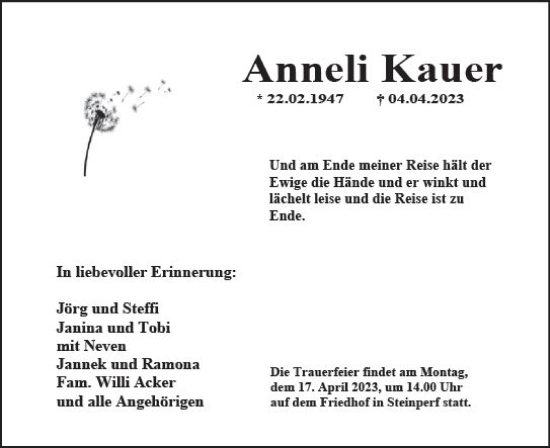 Anneli Kauer

* 22.02.1947 † 04.04.2023

Und am Ende meiner Reise hält der Ewige die Hände und er winkt und lächelt leise und die Reise ist zu Ende.

In liebevoller Erinnerung:

Jörg und Steffi
Janina und Tobi
mit Neven
Jannek und Ramona
Fam. Willi Acker
und alle Angehörigen

Die Trauerfeier findet am Montag, dem 17. April 2023, um 14.00 Uhr auf dem Friedhof in Steinperf statt.